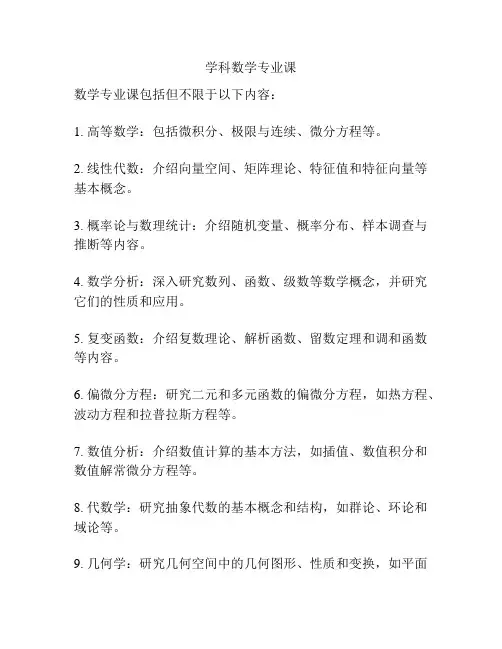 学科数学专业课

数学专业课包括但不限于以下内容：

1. 高等数学：包括微积分、极限与连续、微分方程等。

2. 线性代数：介绍向量空间、矩阵理论、特征值和特征向量等基本概念。

3. 概率论与数理统计：介绍随机变量、概率分布、样本调查与推断等内容。

4. 数学分析：深入研究数列、函数、级数等数学概念，并研究它们的性质和应用。

5. 复变函数：介绍复数理论、解析函数、留数定理和调和函数等内容。

6. 偏微分方程：研究二元和多元函数的偏微分方程，如热方程、波动方程和拉普拉斯方程等。

7. 数值分析：介绍数值计算的基本方法，如插值、数值积分和数值解常微分方程等。

8. 代数学：研究抽象代数的基本概念和结构，如群论、环论和域论等。

9. 几何学：研究几何空间中的几何图形、性质和变换，如平面